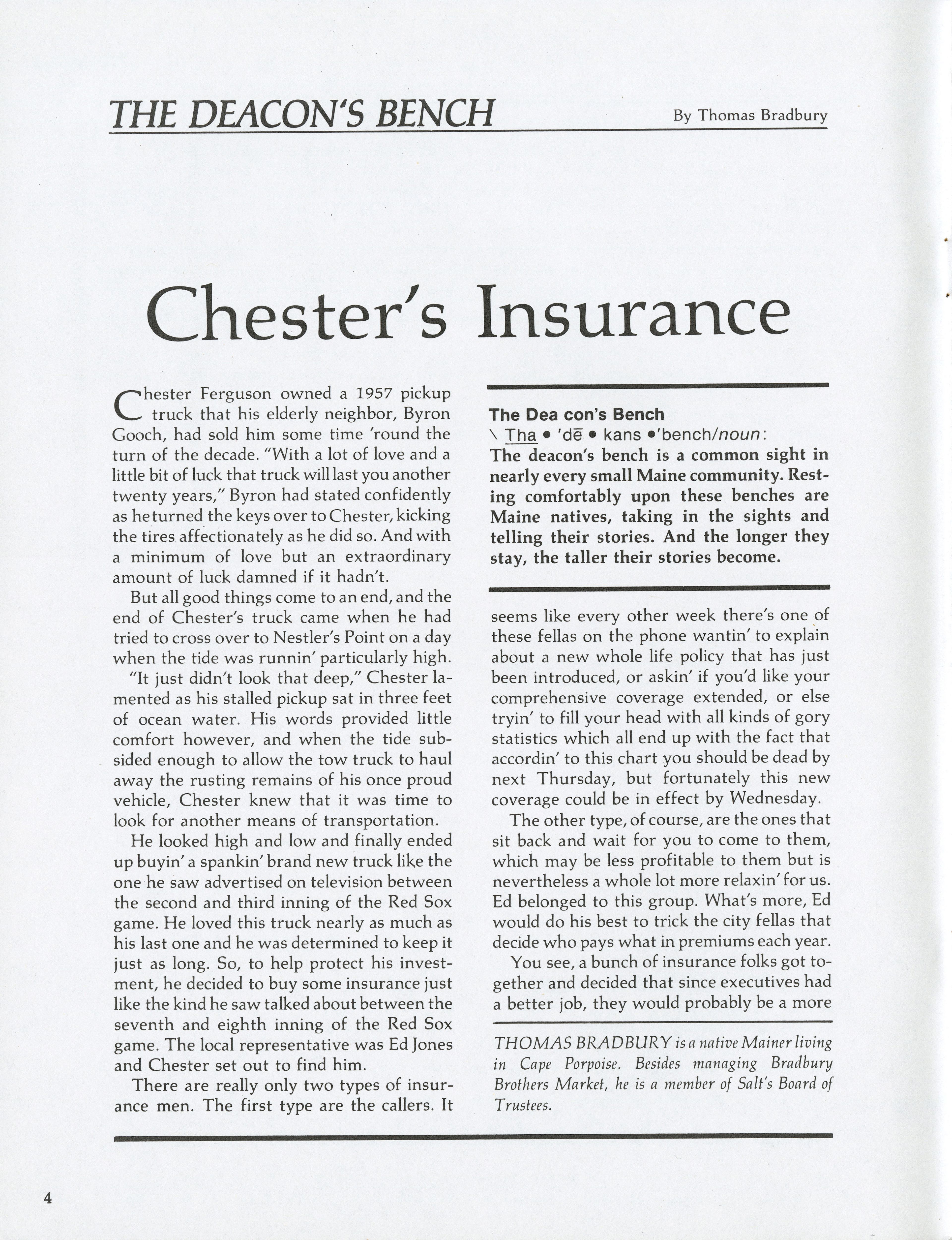 THE DEACON'S BENCH

By Thomas Bradbury

Chester's Insurance

Chester Ferguson owned a 1957 pickup truck that his elderly neighbor, Byron Gooch, had sold him some time 'round the turn of the decade. "With a lot of love and a little bit of luck that truck will last you another twenty years," Byron had stated confidently as he turned the keys over to Chester, kicking the tires affectionately as he did so. And with a minimum of love but an extraordinary amount of luck damned if it hadn't.

But all good things come to an end, and the end of Chester's truck came when he had tried to cross over to Nestler's Point on a day when the tide was runnin' particularly high.

"It just didn't look that deep," Chester lamented as his stalled pickup sat in three feet of ocean water. His words provided little comfort however, and when the tide subsided enough to allow the tow truck to haul away the rusting remains of his once proud vehicle, Chester knew that it was time to look for another means of transportation.

He looked high and low and finally ended up buyin' a spankin' brand new truck like the one he saw advertised on television between the second and third inning of the Red Sox game. He loved this truck nearly as much as his last one and he was determined to keep it just as long. So, to help protect his investment, he decided to buy some insurance just like the kind he saw talked about between the seventh and eighth inning of the Red Sox game. The local representative was Ed Jones and Chester set out to find him.

There are really only two types of insurance men. The first type are the callers. It

The Dea con's Bench
\ Tha • 'dē • kans •'bench/noun:
The deacon's bench is a common sight in nearly every small Maine community. Resting comfortably upon these benches are Maine natives, taking in the sights and telling their stories. And the longer they stay, the taller their stories become.

seems like every other week there's one of these fellas on the phone wantin' to explain about a new whole life policy that has just been introduced, or askin' if you'd like your comprehensive coverage extended, or else tryin' to fill your head with all kinds of gory statistics which all end up with the fact that accordin' to this chart you should be dead by next Thursday, but fortunately this new coverage could be in effect by Wednesday.

The other type, of course, are the ones that sit back and wait for you to come to them, which may be less profitable to them but is nevertheless a whole lot more relaxin' for us. Ed belonged to this group. What's more, Ed would do his best to trick the city fellas that decide who pays what in premiums each year.

You see, a bunch of insurance folks got together and decided that since executives had a better job, they would probably be a more

THOMAS BRADBURY is a native Mainer living in Cape Porpoise. Besides managing Bradbury Brothers Market, he is a member of Salt's Board of Trustees.

4